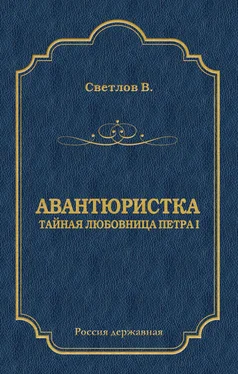 Светлов В.

АВАНТЮРИСТКА
ТАЙНАЯ ЛЮБОВНИЦА ПЕТРА I

Россия державная